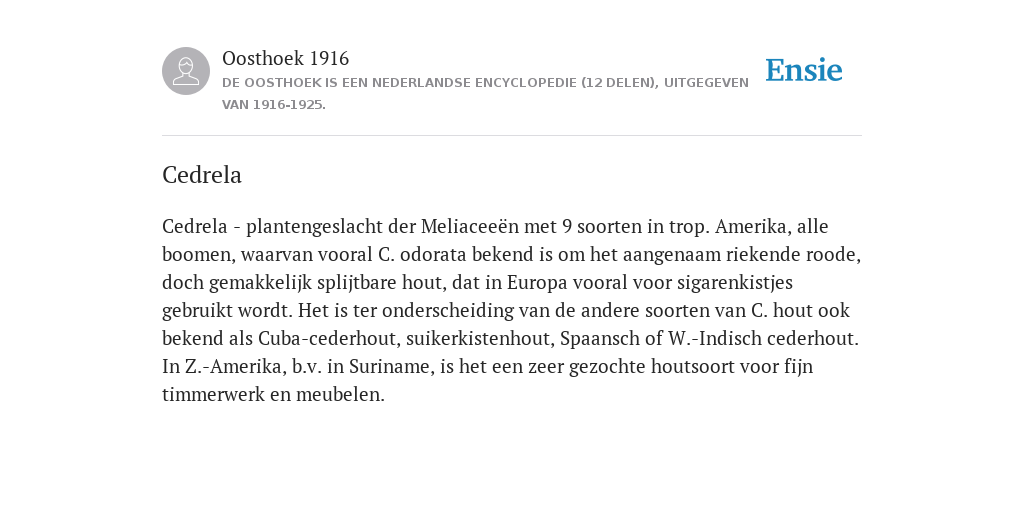 Oosthoek 1916
DE OOSTHOEK IS EEN NEDERLANDSE ENCYCLOPEDIE (12 DELEN), UITGEGEVEN VAN 1916-1925.

Ensie

Cedrela

Cedrela - plantengeslacht der Meliaceeën met 9 soorten in trop. Amerika, alle boomen, waarvan vooral C. odorata bekend is om het aangenaam riekende roode, doch gemakkelijk splijtbare hout, dat in Europa vooral voor sigarenkistjes gebruikt wordt. Het is ter onderscheiding van de andere soorten van C. hout ook bekend als Cuba-cederhout, suikerkistenhout, Spaansch of W.-Indisch cederhout. In Z.-Amerika, b.v. in Suriname, is het een zeer gezochte houtsoort voor fijn timmerwerk en meubelen.